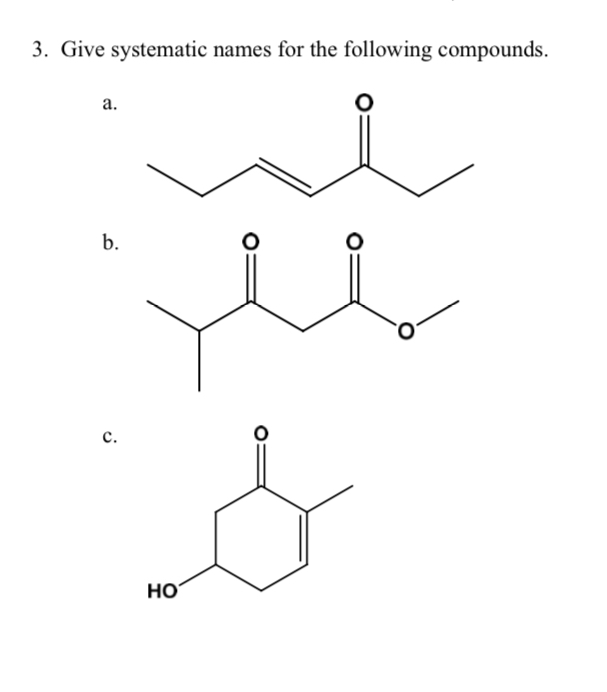 3. Give systematic names for the following compounds.

a.

O

b.

O

O

O

c.

O

HO